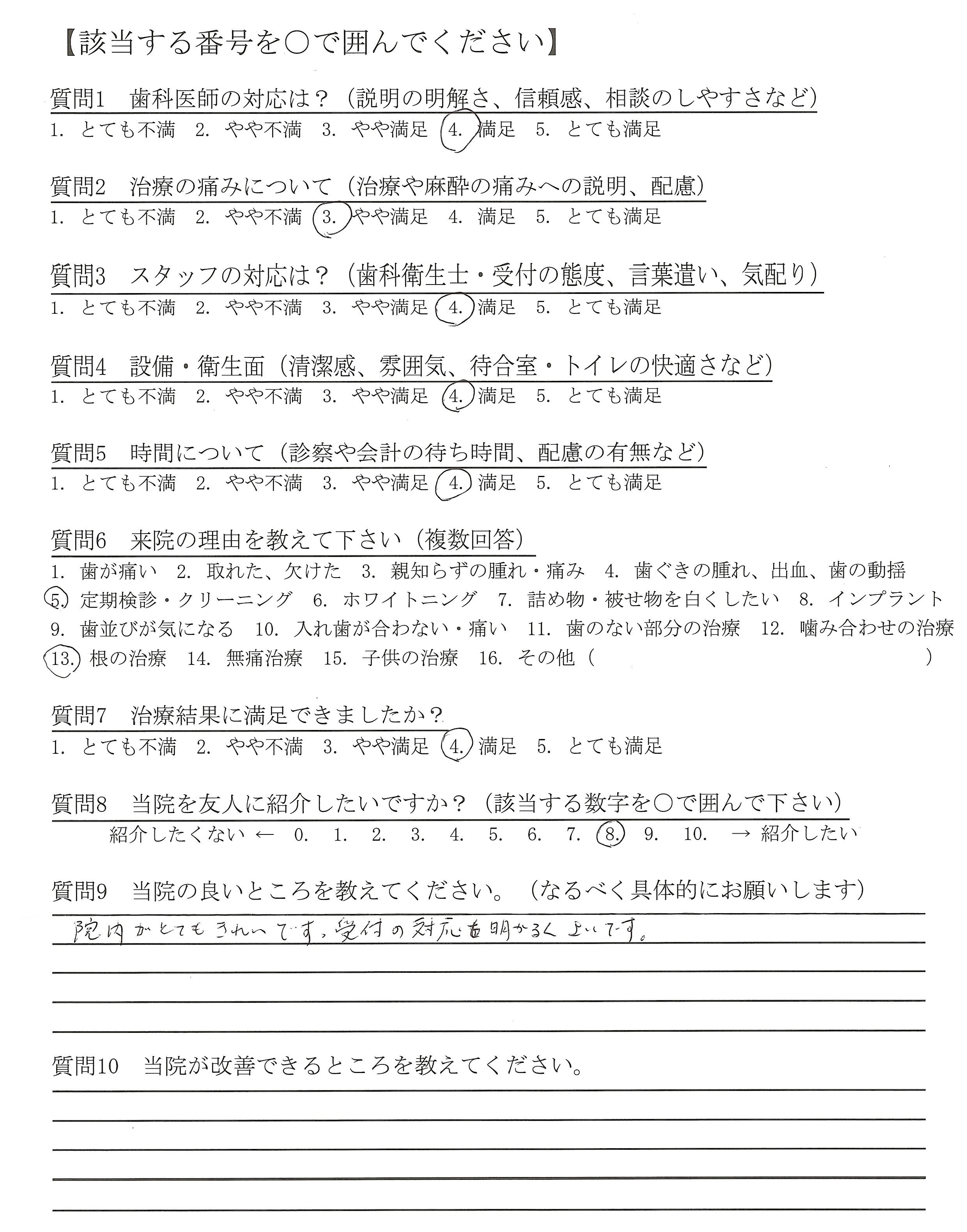 【該当する番号を○で囲んでください】

質問1　歯科医師の対応は？（説明の明解さ、信頼感、相談のしやすさなど）
1. とても不満　2. やや不満　3. やや満足　4. 満足　5. とても満足

質問2　治療の痛みについて（治療や麻酔の痛みへの説明、配慮）
1. とても不満　2. やや不満　3. やや満足　4. 満足　5. とても満足

質問3　スタッフの対応は？（歯科衛生士・受付の態度、言葉遣い、気配り）
1. とても不満　2. やや不満　3. やや満足　4. 満足　5. とても満足

質問4　設備・衛生面（清潔感、雰囲気、待合室・トイレの快適さなど）
1. とても不満　2. やや不満　3. やや満足　4. 満足　5. とても満足

質問5　時間について（診察や会計の待ち時間、配慮の有無など）
1. とても不満　2. やや不満　3. やや満足　4. 満足　5. とても満足

質問6　来院の理由を教えて下さい（複数回答）
1. 歯が痛い　2. 取れた、欠けた　3. 親知らずの腫れ・痛み　4. 歯ぐきの腫れ、出血、歯の動揺　5. 定期検診・クリーニング　6. ホワイトニング　7. 詰め物・被せ物を白くしたい　8. インプラント　9. 歯並びが気になる　10. 入れ歯が合わない・痛い　11. 歯のない部分の治療　12. 噛み合わせの治療　13. 根の治療　14. 無痛治療　15. 子供の治療　16. その他（　　　　）

質問7　治療結果に満足できましたか？
1. とても不満　2. やや不満　3. やや満足　4. 満足　5. とても満足

質問8　当院を友人に紹介したいですか？（該当する数字を○で囲んで下さい）
紹介したくない ← 0. 1. 2. 3. 4. 5. 6. 7. 8. 9. 10. → 紹介したい

質問9　当院の良いところを教えてください。（なるべく具体的にお願いします）
院内がとてもきれいです。受付の対応も明かるくよいです。

質問10　当院が改善できるところを教えてください。